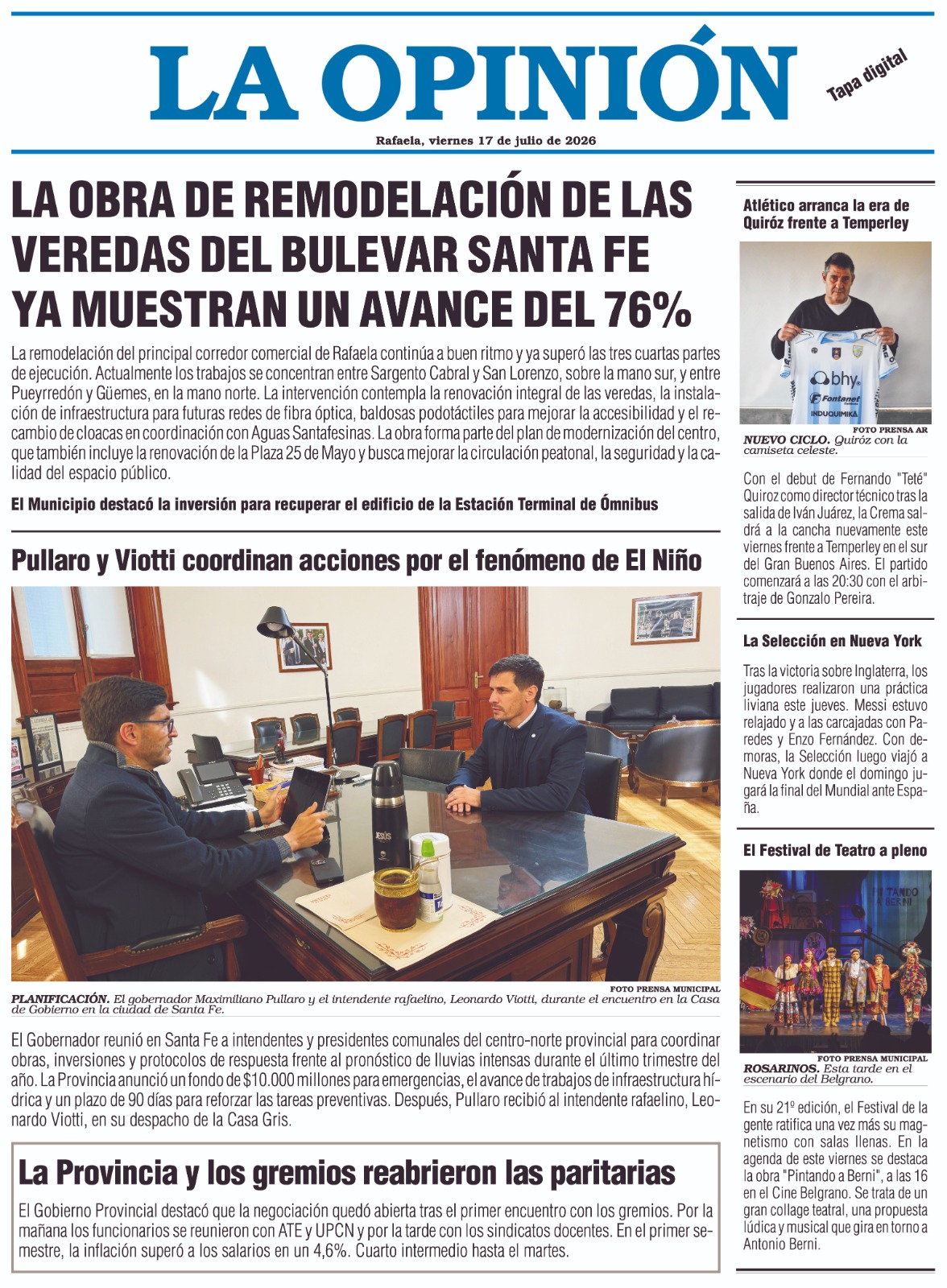 LA OPINIÓN

Tapa digital

Rafaela, viernes 17 de julio de 2026

LA OBRA DE REMODELACIÓN DE LAS VEREDAS DEL BULEVAR SANTA FE YA MUESTRAN UN AVANCE DEL 76%

La remodelación del principal corredor comercial de Rafaela continúa a buen ritmo y ya superó las tres cuartas partes de ejecución. Actualmente los trabajos se concentran entre Sargento Cabral y San Lorenzo, sobre la mano sur, y entre Pueyrredón y Güemes, en la mano norte. La intervención contempla la renovación integral de las veredas, la instalación de infraestructura para futuras redes de fibra óptica, baldosas podotáctiles para mejorar la accesibilidad y el recambio de cloacas en coordinación con Aguas Santafesinas. La obra forma parte del plan de modernización del centro, que también incluye la renovación de la Plaza 25 de Mayo y busca mejorar la circulación peatonal, la seguridad y la calidad del espacio público.

El Municipio destacó la inversión para recuperar el edificio de la Estación Terminal de Ómnibus

Pullaro y Viotti coordinan acciones por el fenómeno de El Niño

FOTO PRENSA MUNICIPAL
PLANIFICACIÓN. El gobernador Maximiliano Pullaro y el intendente rafaelino, Leonardo Viotti, durante el encuentro en la Casa de Gobierno en la ciudad de Santa Fe.

El Gobernador reunió en Santa Fe a intendentes y presidentes comunales del centro-norte provincial para coordinar obras, inversiones y protocolos de respuesta frente al pronóstico de lluvias intensas durante el último trimestre del año. La Provincia anunció un fondo de $10.000 millones para emergencias, el avance de trabajos de infraestructura hídrica y un plazo de 90 días para reforzar las tareas preventivas. Después, Pullaro recibió al intendente rafaelino, Leonardo Viotti, en su despacho de la Casa Gris.

La Provincia y los gremios reabrieron las paritarias

El Gobierno Provincial destacó que la negociación quedó abierta tras el primer encuentro con los gremios. Por la mañana los funcionarios se reunieron con ATE y UPCN y por la tarde con los sindicatos docentes. En el primer semestre, la inflación superó a los salarios en un 4,6%. Cuarto intermedio hasta el martes.

Atlético arranca la era de Quiróz frente a Temperley

FOTO PRENSA AR
NUEVO CICLO. Quiróz con la camiseta celeste.

Con el debut de Fernando "Teté" Quiroz como director técnico tras la salida de Iván Juárez, la Crema saldrá a la cancha nuevamente este viernes frente a Temperley en el sur del Gran Buenos Aires. El partido comenzará a las 20:30 con el arbitraje de Gonzalo Pereira.

La Selección en Nueva York

Tras la victoria sobre Inglaterra, los jugadores realizaron una práctica liviana este jueves. Messi estuvo relajado y a las carcajadas con Paredes y Enzo Fernández. Con demoras, la Selección luego viajó a Nueva York donde el domingo jugará la final del Mundial ante España.

El Festival de Teatro a pleno

FOTO PRENSA MUNICIPAL
ROSARINOS. Esta tarde en el escenario del Belgrano.

En su 21º edición, el Festival de la gente ratifica una vez más su magnetismo con salas llenas. En la agenda de este viernes se destaca la obra "Pintando a Berni", a las 16 en el Cine Belgrano. Se trata de un gran collage teatral, una propuesta lúdica y musical que gira en torno a Antonio Berni.